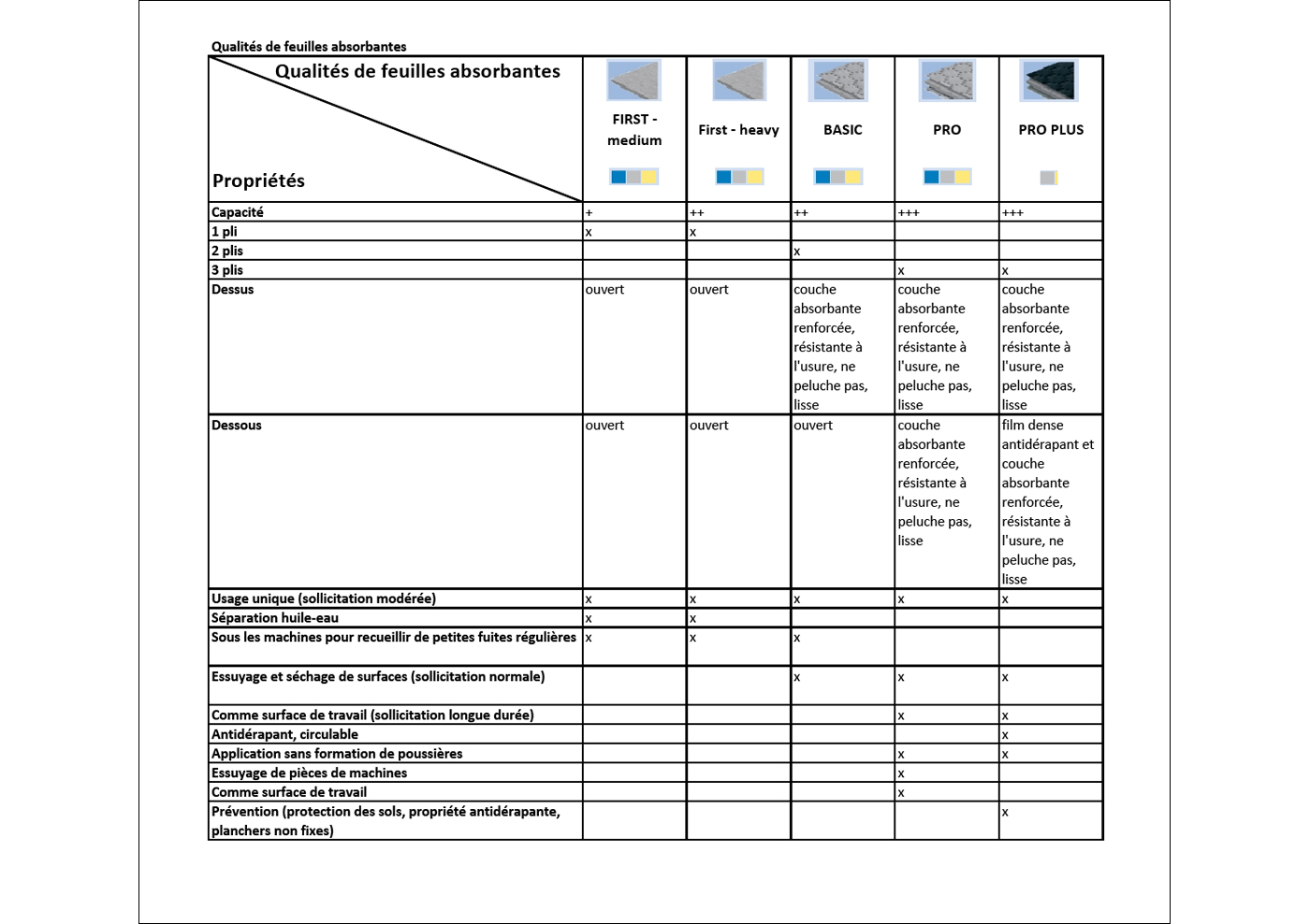 Qualités de feuilles absorbantes

| Qualités de feuilles absorbantes / Propriétés | FIRST - medium | First - heavy | BASIC | PRO | PRO PLUS |
|---|---|---|---|---|---|
| Capacité | + | ++ | ++ | +++ | +++ |
| 1 pli | x | x | | | |
| 2 plis | | | x | | |
| 3 plis | | | | x | x |
| Dessus | ouvert | ouvert | couche absorbante renforcée, résistante à l'usure, ne peluche pas, lisse | couche absorbante renforcée, résistante à l'usure, ne peluche pas, lisse | couche absorbante renforcée, résistante à l'usure, ne peluche pas, lisse |
| Dessous | ouvert | ouvert | ouvert | couche absorbante renforcée, résistante à l'usure, ne peluche pas, lisse | film dense antidérapant et couche absorbante renforcée, résistante à l'usure, ne peluche pas, lisse |
| Usage unique (sollicitation modérée) | x | x | x | x | x |
| Séparation huile-eau | x | x | | | |
| Sous les machines pour recueillir de petites fuites régulières | x | x | x | | |
| Essuyage et séchage de surfaces (sollicitation normale) | | | x | x | x |
| Comme surface de travail (sollicitation longue durée) | | | | x | x |
| Antidérapant, circulable | | | | | x |
| Application sans formation de poussières | | | | x | x |
| Essuyage de pièces de machines | | | | x | |
| Comme surface de travail | | | | x | |
| Prévention (protection des sols, propriété antidérapante, planchers non fixes) | | | | | x |